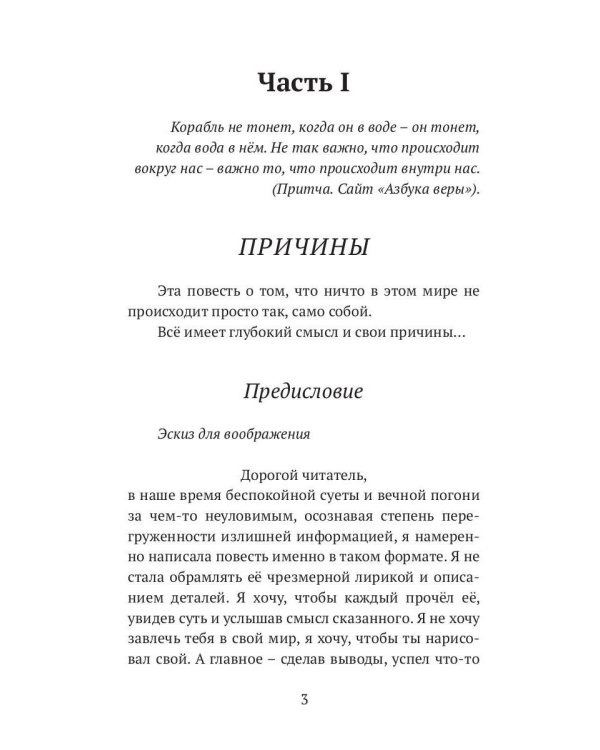 Часть I

Корабль не тонет, когда он в воде – он тонет, когда вода в нём. Не так важно, что происходит вокруг нас – важно то, что происходит внутри нас. (Притча. Сайт «Азбука веры»).

ПРИЧИНЫ

Эта повесть о том, что ничто в этом мире не происходит просто так, само собой.

Всё имеет глубокий смысл и свои причины…

Предисловие

Эскиз для воображения

Дорогой читатель,

в наше время беспокойной суеты и вечной погони за чем-то неуловимым, осознавая степень перегруженности излишней информацией, я намеренно написала повесть именно в таком формате. Я не стала обрамлять её чрезмерной лирикой и описанием деталей. Я хочу, чтобы каждый прочёл её, увидев суть и услышав смысл сказанного. Я не хочу завлечь тебя в свой мир, я хочу, чтобы ты нарисовал свой. А главное – сделав выводы, успел что-то

3